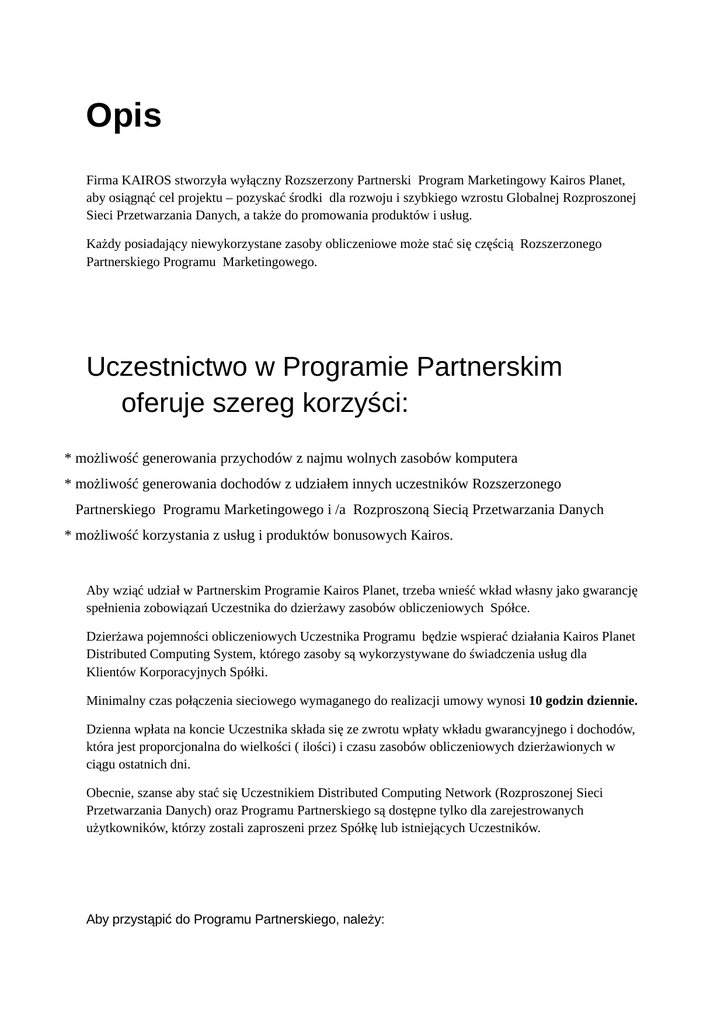 Opis

Firma KAIROS stworzyła wyłączny Rozszerzony Partnerski Program Marketingowy Kairos Planet, aby osiągnąć cel projektu – pozyskać środki dla rozwoju i szybkiego wzrostu Globalnej Rozproszonej Sieci Przetwarzania Danych, a także do promowania produktów i usług.

Każdy posiadający niewykorzystane zasoby obliczeniowe może stać się częścią Rozszerzonego Partnerskiego Programu Marketingowego.

Uczestnictwo w Programie Partnerskim oferuje szereg korzyści:

* możliwość generowania przychodów z najmu wolnych zasobów komputera
* możliwość generowania dochodów z udziałem innych uczestników Rozszerzonego Partnerskiego Programu Marketingowego i /a Rozproszoną Siecią Przetwarzania Danych
* możliwość korzystania z usług i produktów bonusowych Kairos.

Aby wziąć udział w Partnerskim Programie Kairos Planet, trzeba wnieść wkład własny jako gwarancję spełnienia zobowiązań Uczestnika do dzierżawy zasobów obliczeniowych Spółce.

Dzierżawa pojemności obliczeniowych Uczestnika Programu będzie wspierać działania Kairos Planet Distributed Computing System, którego zasoby są wykorzystywane do świadczenia usług dla Klientów Korporacyjnych Spółki.

Minimalny czas połączenia sieciowego wymaganego do realizacji umowy wynosi 10 godzin dziennie.

Dzienna wpłata na koncie Uczestnika składa się ze zwrotu wpłaty wkładu gwarancyjnego i dochodów, która jest proporcjonalna do wielkości ( ilości) i czasu zasobów obliczeniowych dzierżawionych w ciągu ostatnich dni.

Obecnie, szanse aby stać się Uczestnikiem Distributed Computing Network (Rozproszonej Sieci Przetwarzania Danych) oraz Programu Partnerskiego są dostępne tylko dla zarejestrowanych użytkowników, którzy zostali zaproszeni przez Spółkę lub istniejących Uczestników.

Aby przystąpić do Programu Partnerskiego, należy: